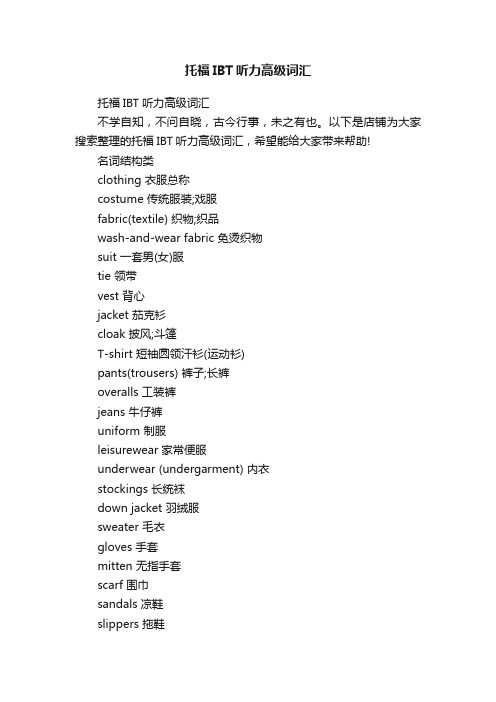 托福IBT听力高级词汇

托福 IBT 听力高级词汇

不学自知，不问自晓，古今行事，未之有也。以下是店铺为大家搜索整理的托福 IBT 听力高级词汇，希望能给大家带来帮助!

名词结构类

clothing 衣服总称

costume 传统服装;戏服

fabric(textile) 织物;织品

wash-and-wear fabric 免烫织物

suit 一套男(女)服

tie 领带

vest 背心

jacket 茄克衫

cloak 披风;斗篷

T-shirt 短袖圆领汗衫(运动衫)

pants(trousers) 裤子;长裤

overalls 工装裤

jeans 牛仔裤

uniform 制服

leisurewear 家常便服

underwear (undergarment) 内衣

stockings 长统袜

down jacket 羽绒服

sweater 毛衣

gloves 手套

mitten 无指手套

scarf 围巾

sandals 凉鞋

slippers 拖鞋